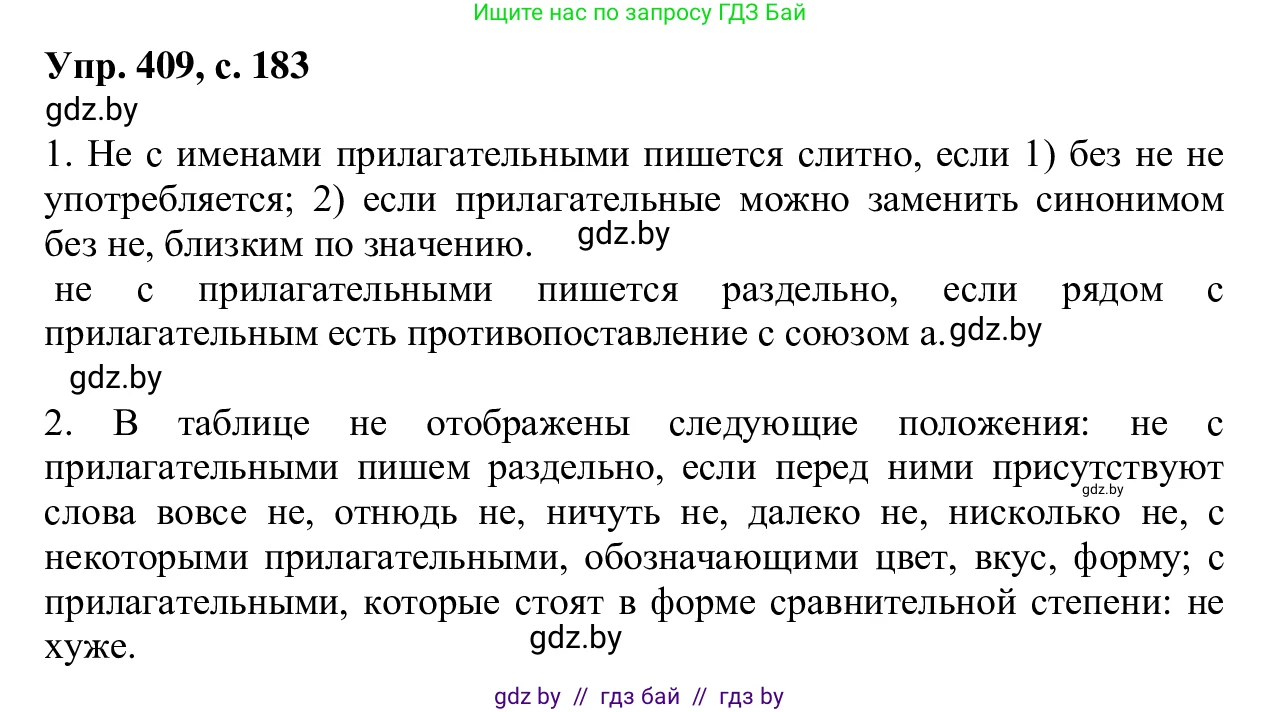 Ищите нас по запросу ГДЗ Бай

Упр. 409, с. 183
gdz.by
1. Не с именами прилагательными пишется слитно, если 1) без не не употребляется; 2) если прилагательные можно заменить синонимом без не, близким по значению. gdz.by
не с прилагательными пишется раздельно, если рядом с прилагательным есть противопоставление с союзом а. gdz.by
gdz.by
2. В таблице не отображены следующие положения: не с прилагательными пишем раздельно, если перед ними присутствуют gdz.by слова вовсе не, отнюдь не, ничуть не, далеко не, нисколько не, с некоторыми прилагательными, обозначающими цвет, вкус, форму; с прилагательными, которые стоят в форме сравнительной степени: не хуже.
gdz.by

gdz by // гдз бай // гдз by